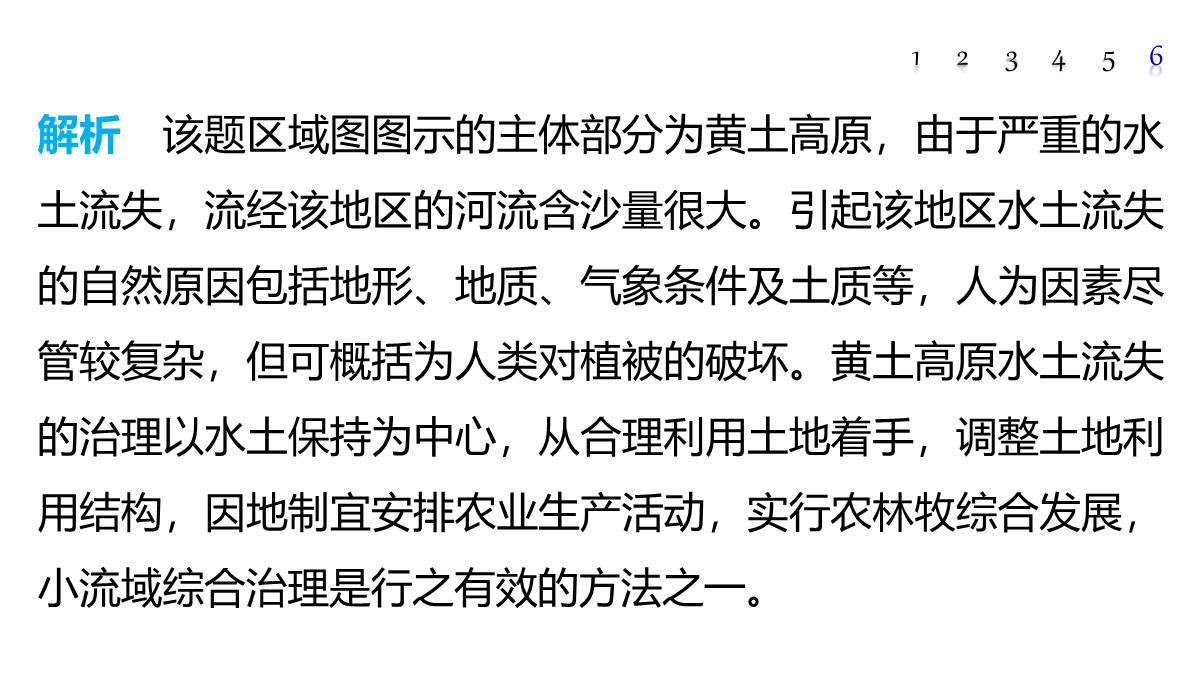 1 2 3 4 5 6

解析　该题区域图图示的主体部分为黄土高原，由于严重的水土流失，流经该地区的河流含沙量很大。引起该地区水土流失的自然原因包括地形、地质、气象条件及土质等，人为因素尽管较复杂，但可概括为人类对植被的破坏。黄土高原水土流失的治理以水土保持为中心，从合理利用土地着手，调整土地利用结构，因地制宜安排农业生产活动，实行农林牧综合发展，小流域综合治理是行之有效的方法之一。